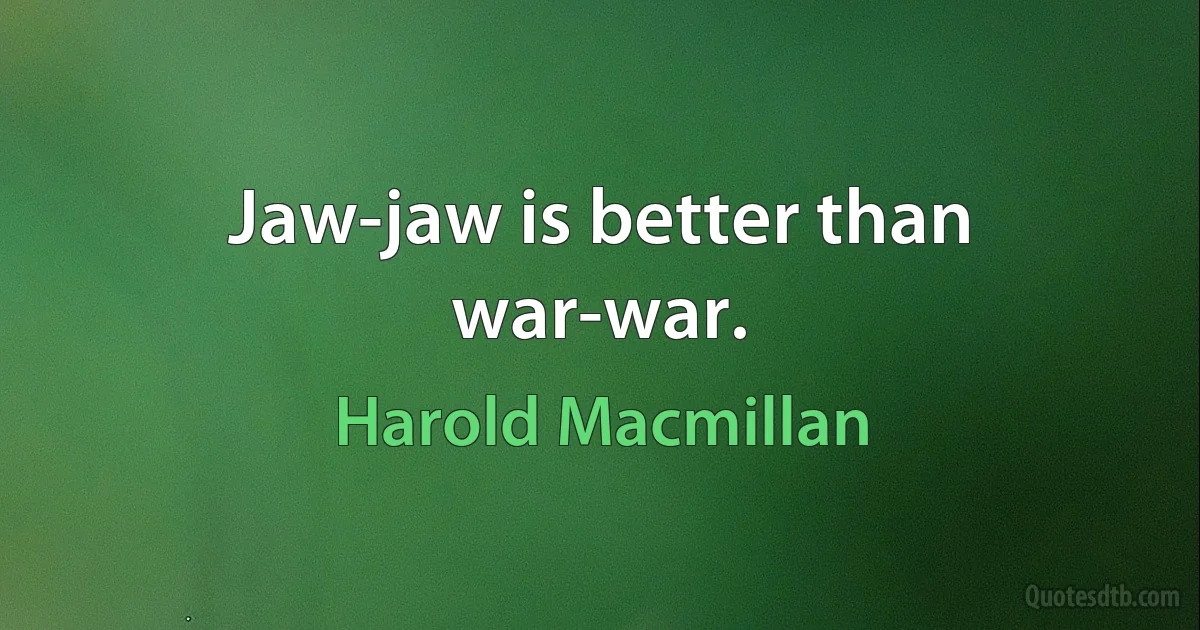 Jaw-jaw is better than war-war.

Harold Macmillan

Quotesdtb.com